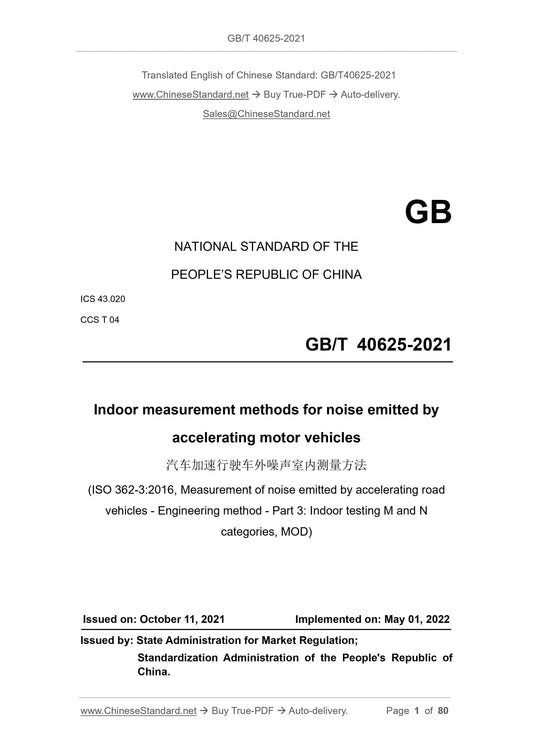 GB/T 40625-2021

Translated English of Chinese Standard: GB/T40625-2021

www.ChineseStandard.net → Buy True-PDF → Auto-delivery.

Sales@ChineseStandard.net

GB

NATIONAL STANDARD OF THE

PEOPLE'S REPUBLIC OF CHINA

ICS 43.020

CCS T 04

GB/T 40625-2021

Indoor measurement methods for noise emitted by accelerating motor vehicles

汽车加速行驶车外噪声室内测量方法

(ISO 362-3:2016, Measurement of noise emitted by accelerating road vehicles - Engineering method - Part 3: Indoor testing M and N categories, MOD)

Issued on: October 11, 2021 Implemented on: May 01, 2022

Issued by: State Administration for Market Regulation;

Standardization Administration of the People's Republic of China.

www.ChineseStandard.net → Buy True-PDF → Auto-delivery. Page 1 of 80